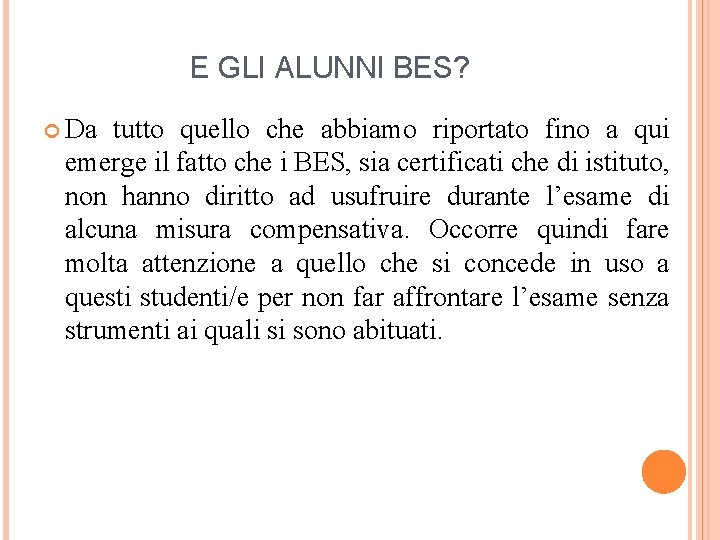 E GLI ALUNNI BES?

Da tutto quello che abbiamo riportato fino a qui emerge il fatto che i BES, sia certificati che di istituto, non hanno diritto ad usufruire durante l’esame di alcuna misura compensativa. Occorre quindi fare molta attenzione a quello che si concede in uso a questi studenti/e per non far affrontare l’esame senza strumenti ai quali si sono abituati.